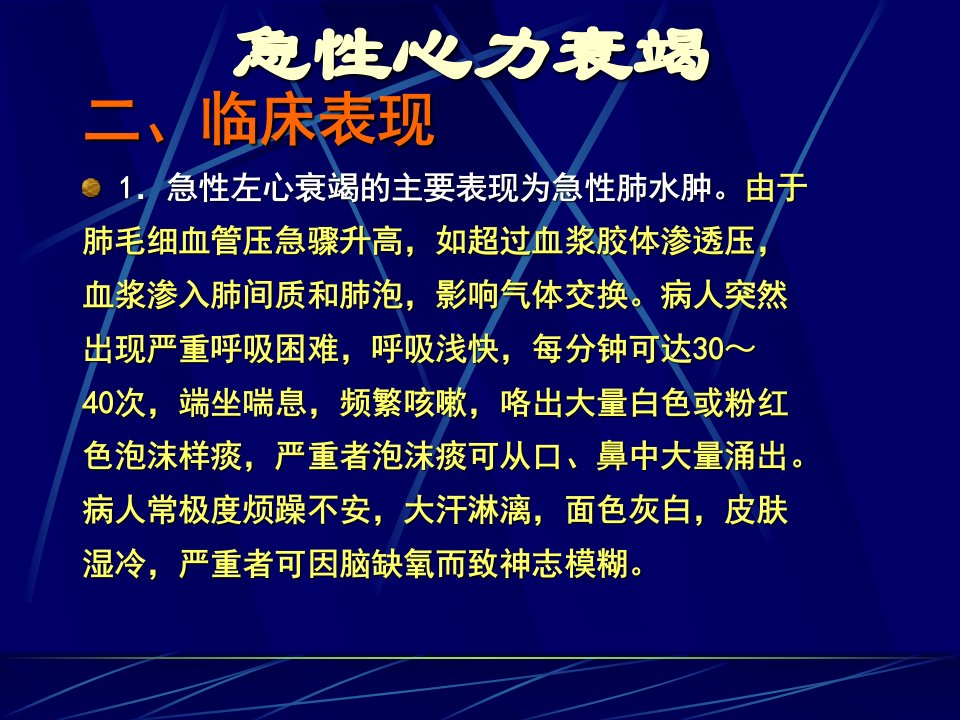 急性心力衰竭

二、临床表现

• 1.急性左心衰竭的主要表现为急性肺水肿。由于肺毛细血管压急骤升高，如超过血浆胶体渗透压，血浆渗入肺间质和肺泡，影响气体交换。病人突然出现严重呼吸困难，呼吸浅快，每分钟可达30～40次，端坐喘息，频繁咳嗽，咯出大量白色或粉红色泡沫样痰，严重者泡沫痰可从口、鼻中大量涌出。病人常极度烦躁不安，大汗淋漓，面色灰白，皮肤湿冷，严重者可因脑缺氧而致神志模糊。